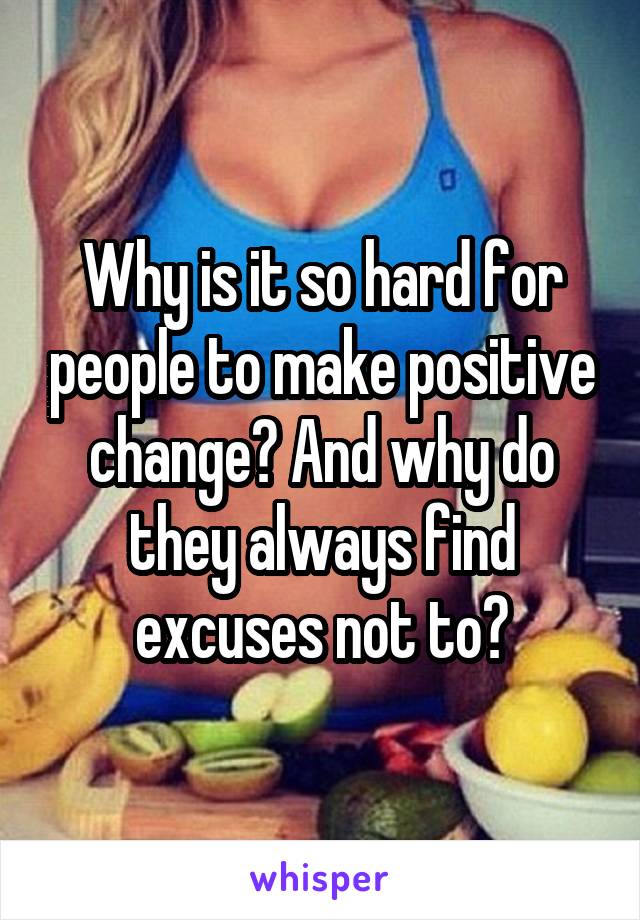 Why is it so hard for people to make positive change? And why do they always find excuses not to?

whisper